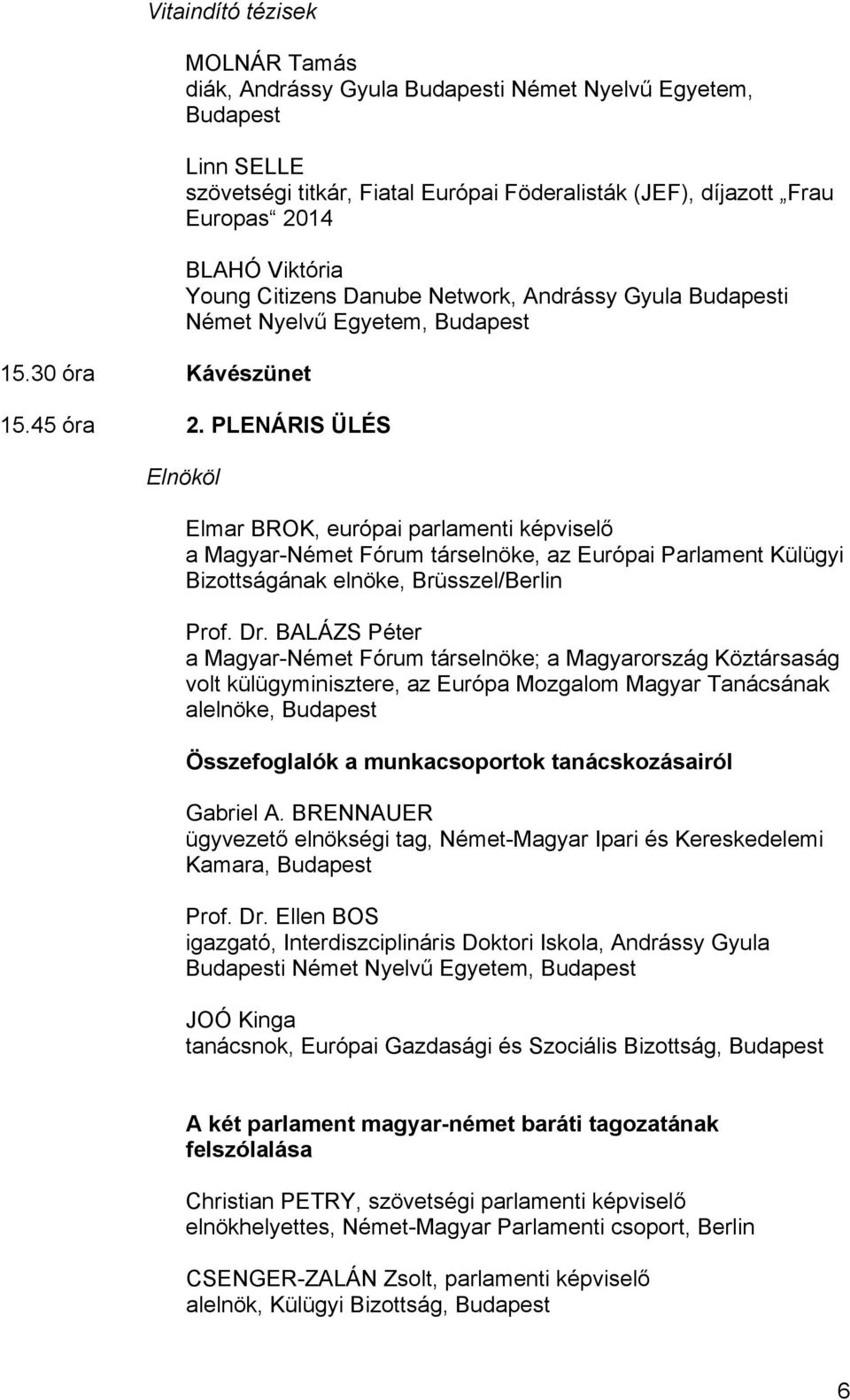 Vitaindító tézisek

MOLNÁR Tamás
diák, Andrássy Gyula Budapesti Német Nyelvű Egyetem, Budapest

Linn SELLE
szövetségi titkár, Fiatal Európai Föderalisták (JEF), díjazott „Frau Europas“ 2014

BLAHÓ Viktória
Young Citizens Danube Network, Andrássy Gyula Budapesti Német Nyelvű Egyetem, Budapest

15.30 óra Kávészünet

15.45 óra 2. PLENÁRIS ÜLÉS

Elnököl

Elmar BROK, európai parlamenti képviselő
a Magyar-Német Fórum társelnöke, az Európai Parlament Külügyi Bizottságának elnöke, Brüsszel/Berlin

Prof. Dr. BALÁZS Péter
a Magyar-Német Fórum társelnöke; a Magyarország Köztársaság volt külügyminisztere, az Európa Mozgalom Magyar Tanácsának alelnöke, Budapest

Összefoglalók a munkacsoportok tanácskozásairól

Gabriel A. BRENNAUER
ügyvezető elnökségi tag, Német-Magyar Ipari és Kereskedelemi Kamara, Budapest

Prof. Dr. Ellen BOS
igazgató, Interdiszciplináris Doktori Iskola, Andrássy Gyula Budapesti Német Nyelvű Egyetem, Budapest

JOÓ Kinga
tanácsnok, Európai Gazdasági és Szociális Bizottság, Budapest

A két parlament magyar-német baráti tagozatának felszólalása

Christian PETRY, szövetségi parlamenti képviselő
elnökhelyettes, Német-Magyar Parlamenti csoport, Berlin

CSENGER-ZALÁN Zsolt, parlamenti képviselő
alelnök, Külügyi Bizottság, Budapest

6